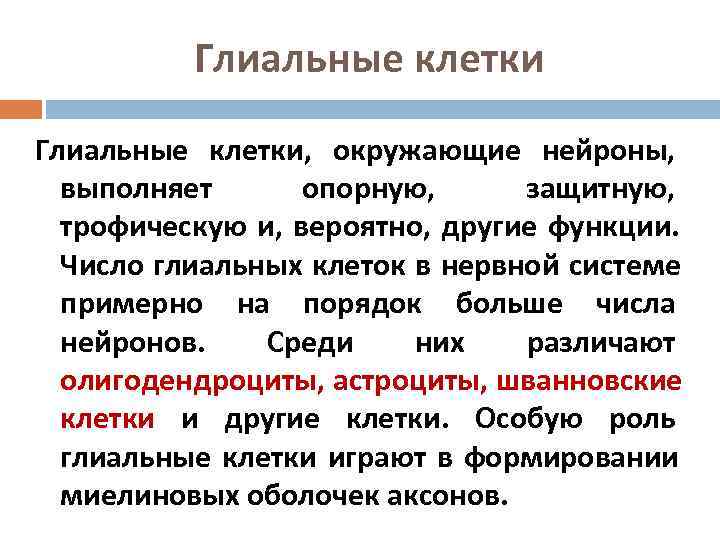 Глиальные клетки

Глиальные клетки, окружающие нейроны, выполняет опорную, защитную, трофическую и, вероятно, другие функции. Число глиальных клеток в нервной системе примерно на порядок больше числа нейронов. Среди них различают олигодендроциты, астроциты, шванновские клетки и другие клетки. Особую роль глиальные клетки играют в формировании миелиновых оболочек аксонов.